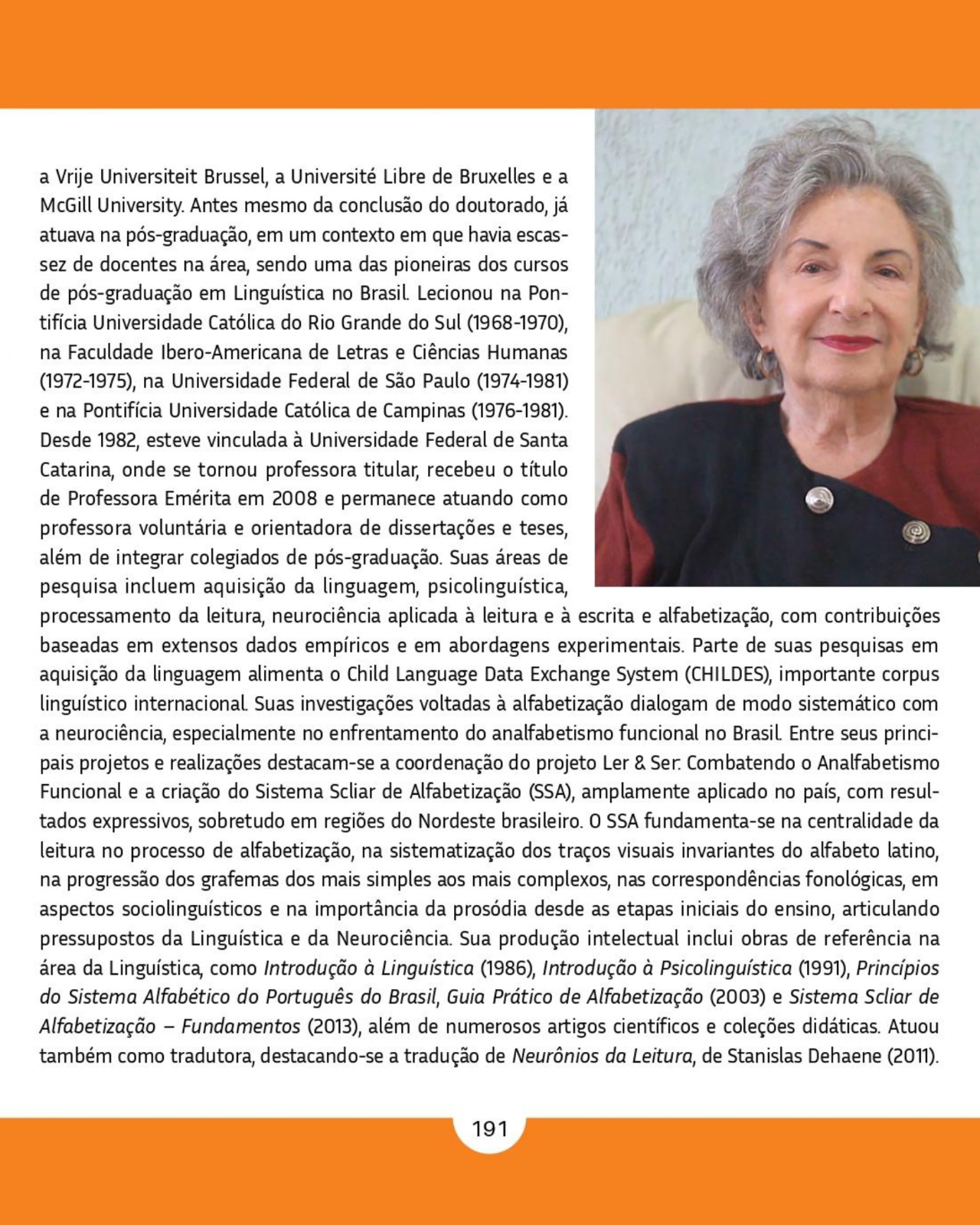 a Vrije Universiteit Brussel, a Université Libre de Bruxelles e a McGill University. Antes mesmo da conclusão do doutorado, já atuava na pós-graduação, em um contexto em que havia escassez de docentes na área, sendo uma das pioneiras dos cursos de pós-graduação em Linguística no Brasil. Lecionou na Pontifícia Universidade Católica do Rio Grande do Sul (1968-1970), na Faculdade Ibero-Americana de Letras e Ciências Humanas (1972-1975), na Universidade Federal de São Paulo (1974-1981) e na Pontifícia Universidade Católica de Campinas (1976-1981). Desde 1982, esteve vinculada à Universidade Federal de Santa Catarina, onde se tornou professora titular, recebeu o título de Professora Emérita em 2008 e permanece atuando como professora voluntária e orientadora de dissertações e teses, além de integrar colegiados de pós-graduação. Suas áreas de pesquisa incluem aquisição da linguagem, psicolinguística, processamento da leitura, neurociência aplicada à leitura e à escrita e alfabetização, com contribuições baseadas em extensos dados empíricos e em abordagens experimentais. Parte de suas pesquisas em aquisição da linguagem alimenta o Child Language Data Exchange System (CHILDES), importante corpus linguístico internacional. Suas investigações voltadas à alfabetização dialogam de modo sistemático com a neurociência, especialmente no enfrentamento do analfabetismo funcional no Brasil. Entre seus principais projetos e realizações destacam-se a coordenação do projeto Ler & Ser: Combatendo o Analfabetismo Funcional e a criação do Sistema Scliar de Alfabetização (SSA), amplamente aplicado no país, com resultados expressivos, sobretudo em regiões do Nordeste brasileiro. O SSA fundamenta-se na centralidade da leitura no processo de alfabetização, na sistematização dos traços visuais invariantes do alfabeto latino, na progressão dos grafemas dos mais simples aos mais complexos, nas correspondências fonológicas, em aspectos sociolinguísticos e na importância da prosódia desde as etapas iniciais do ensino, articulando pressupostos da Linguística e da Neurociência. Sua produção intelectual inclui obras de referência na área da Linguística, como Introdução à Linguística (1986), Introdução à Psicolinguística (1991), Princípios do Sistema Alfabético do Português do Brasil, Guia Prático de Alfabetização (2003) e Sistema Scliar de Alfabetização – Fundamentos (2013), além de numerosos artigos científicos e coleções didáticas. Atuou também como tradutora, destacando-se a tradução de Neurônios da Leitura, de Stanislas Dehaene (2011).

191